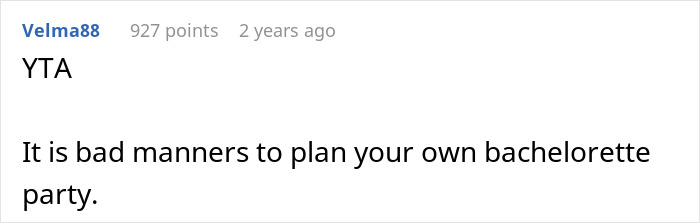 Velma88 927 points 2 years ago

YTA

It is bad manners to plan your own bachelorette party.